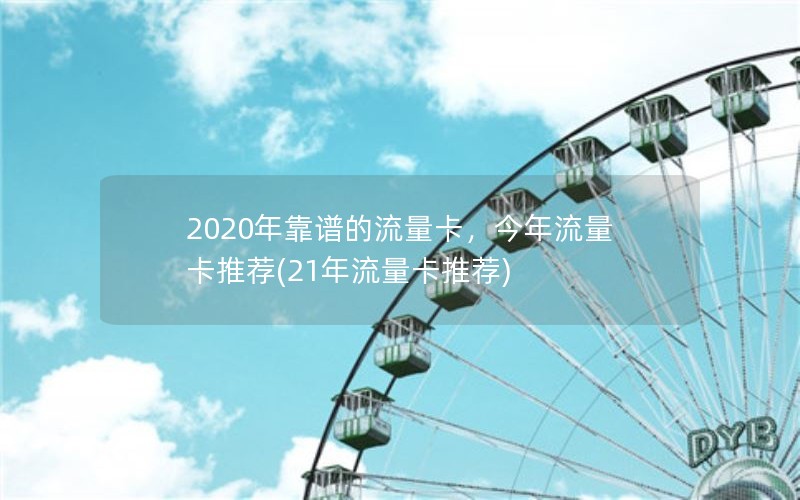 2020年靠谱的流量卡，今年流量卡推荐(21年流量卡推荐)

DYB